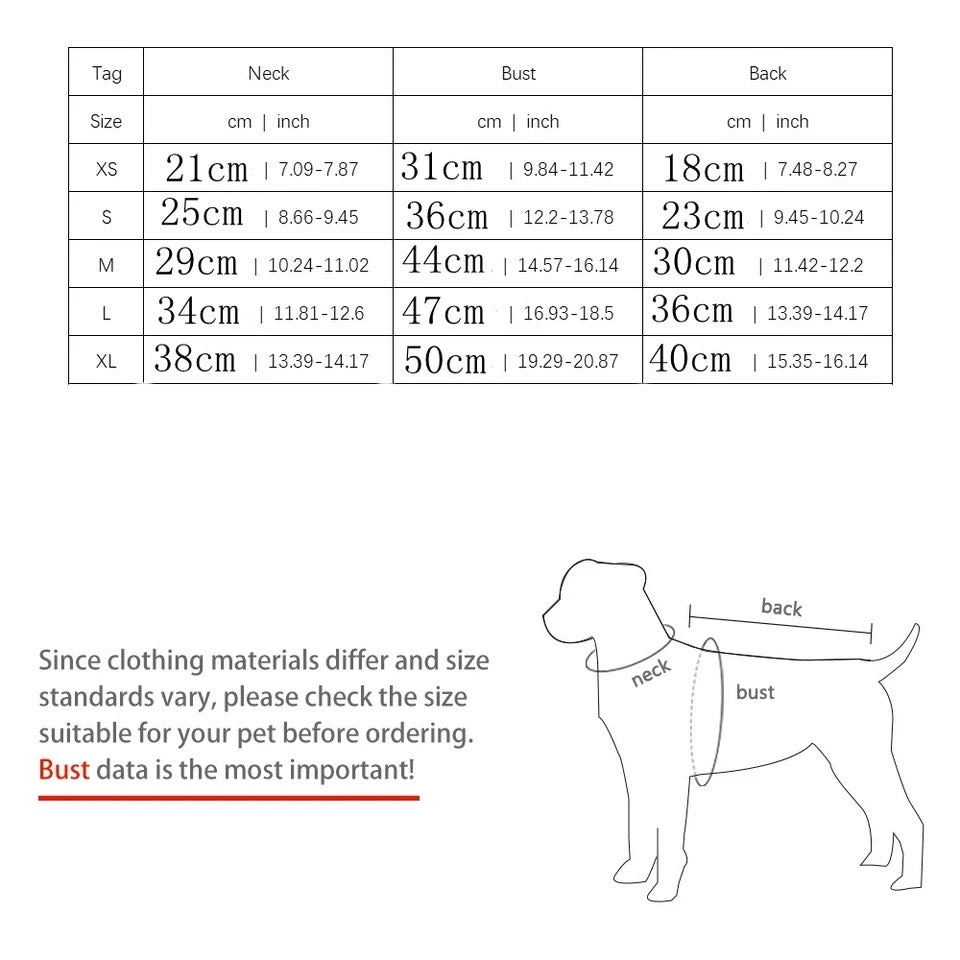 | Tag | Neck | Bust | Back |
|---|---|---|---|
| Size | cm \| inch | cm \| inch | cm \| inch |
| XS | 21cm \| 7.09-7.87 | 31cm \| 9.84-11.42 | 18cm \| 7.48-8.27 |
| S | 25cm \| 8.66-9.45 | 36cm \| 12.2-13.78 | 23cm \| 9.45-10.24 |
| M | 29cm \| 10.24-11.02 | 44cm \| 14.57-16.14 | 30cm \| 11.42-12.2 |
| L | 34cm \| 11.81-12.6 | 47cm \| 16.93-18.5 | 36cm \| 13.39-14.17 |
| XL | 38cm \| 13.39-14.17 | 50cm \| 19.29-20.87 | 40cm \| 15.35-16.14 |

Since clothing materials differ and size standards vary, please check the size suitable for your pet before ordering. Bust data is the most important!

back
neck
bust